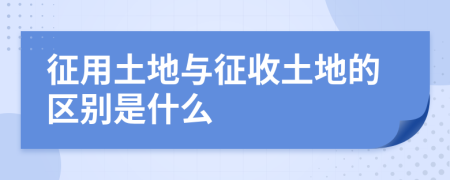 征用土地与征收土地的区别是什么